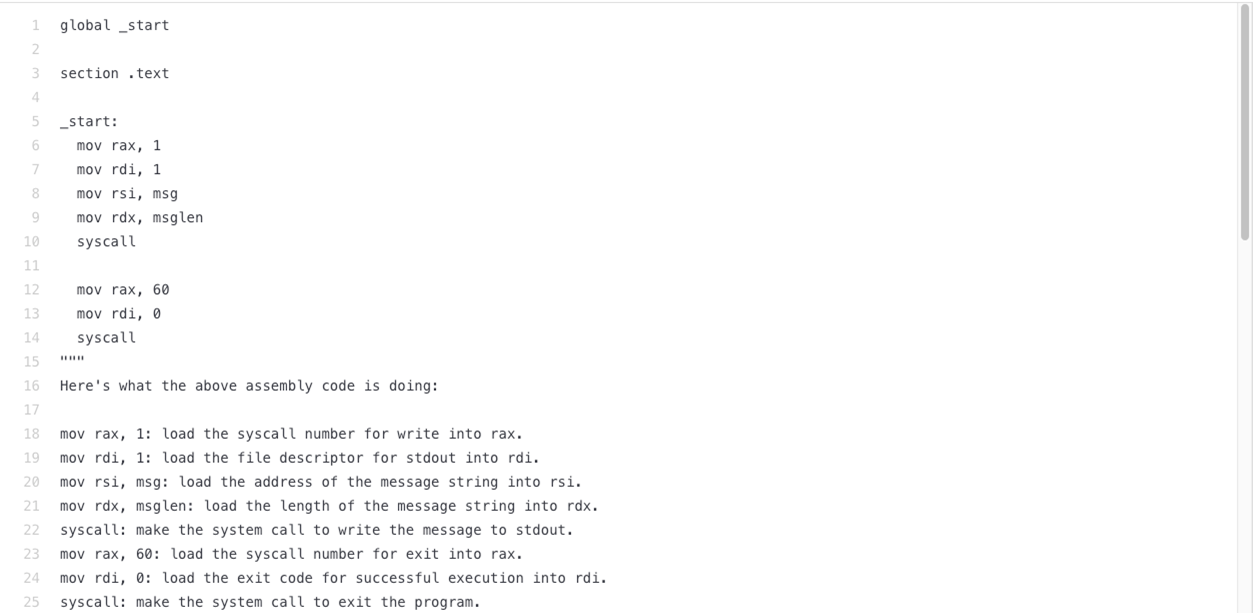 1 global _start
2
3 section .text
4
5 _start:
6   mov rax, 1
7   mov rdi, 1
8   mov rsi, msg
9   mov rdx, msglen
10   syscall
11
12   mov rax, 60
13   mov rdi, 0
14   syscall
15 """
16 Here's what the above assembly code is doing:
17
18 mov rax, 1: load the syscall number for write into rax.
19 mov rdi, 1: load the file descriptor for stdout into rdi.
20 mov rsi, msg: load the address of the message string into rsi.
21 mov rdx, msglen: load the length of the message string into rdx.
22 syscall: make the system call to write the message to stdout.
23 mov rax, 60: load the syscall number for exit into rax.
24 mov rdi, 0: load the exit code for successful execution into rdi.
25 syscall: make the system call to exit the program.